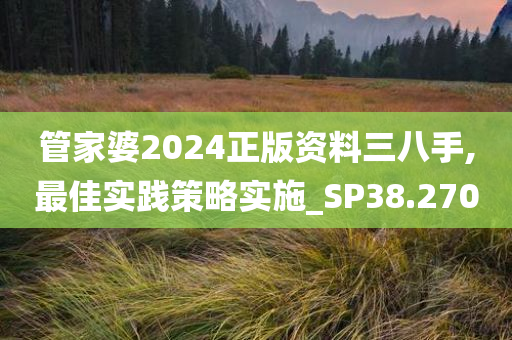 管家婆2024正版资料三八手,最佳实践策略实施_SP38.270